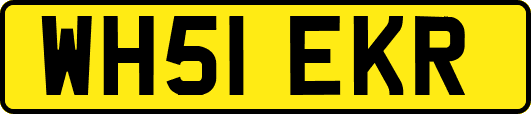 WH51 EKR